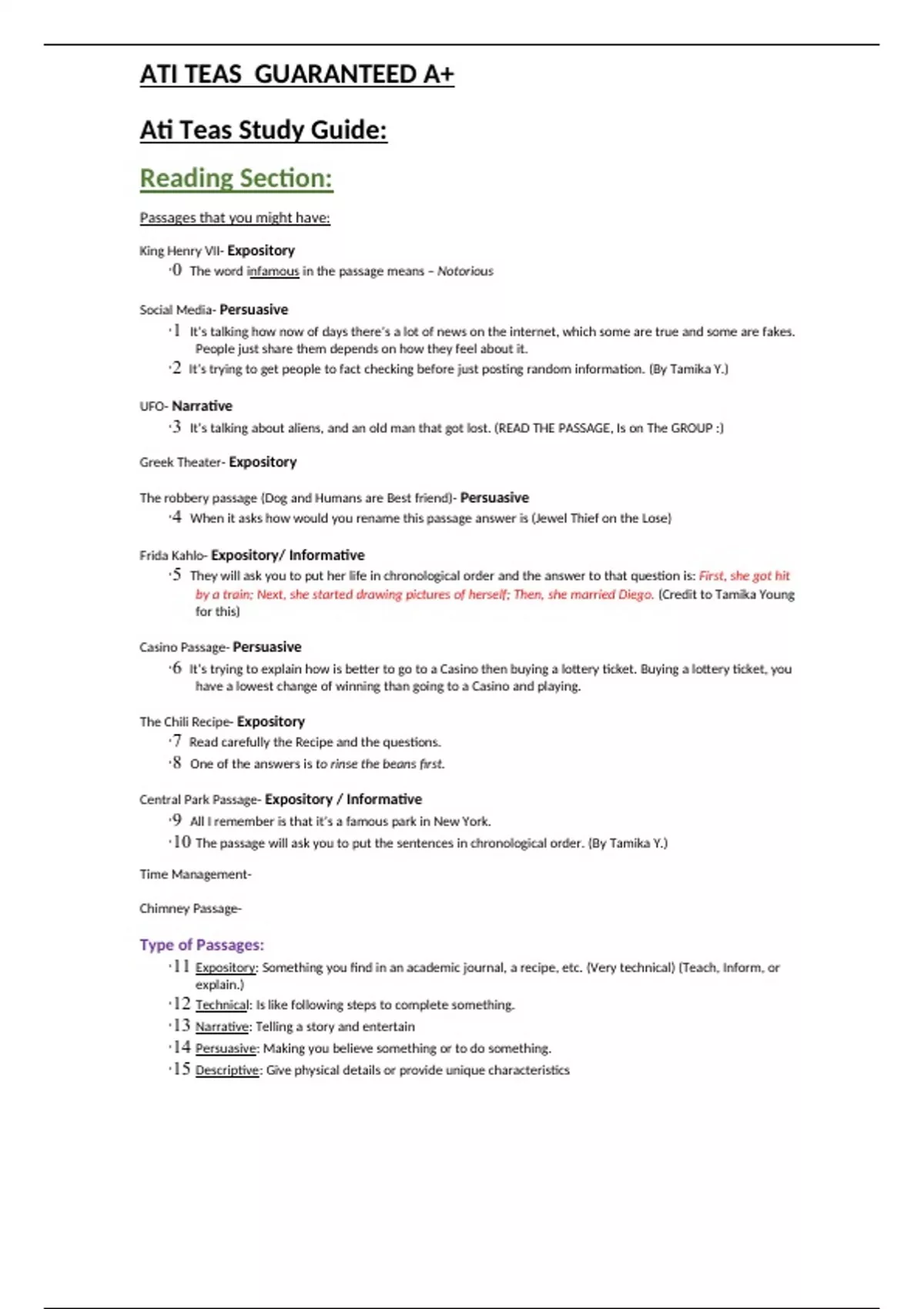 ATI TEAS  GUARANTEED A+

Ati Teas Study Guide:

Reading Section:

Passages that you might have:

King Henry VII- Expository

·0 The word infamous in the passage means – Notorious

Social Media- Persuasive

·1 It's talking how now of days there's a lot of news on the internet, which some are true and some are fakes. People just share them depends on how they feel about it.

·2 It's trying to get people to fact checking before just posting random information. (By Tamika Y.)

UFO- Narrative

·3 It's talking about aliens, and an old man that got lost. (READ THE PASSAGE, Is on The GROUP :)

Greek Theater- Expository

The robbery passage (Dog and Humans are Best friend)- Persuasive

·4 When it asks how would you rename this passage answer is (Jewel Thief on the Lose)

Frida Kahlo- Expository/ Informative

·5 They will ask you to put her life in chronological order and the answer to that question is: First, she got hit by a train; Next, she started drawing pictures of herself; Then, she married Diego. (Credit to Tamika Young for this)

Casino Passage- Persuasive

·6 It's trying to explain how is better to go to a Casino then buying a lottery ticket. Buying a lottery ticket, you have a lowest change of winning than going to a Casino and playing.

The Chili Recipe- Expository

·7 Read carefully the Recipe and the questions.

·8 One of the answers is to rinse the beans first.

Central Park Passage- Expository / Informative

·9 All I remember is that it's a famous park in New York.

·10 The passage will ask you to put the sentences in chronological order. (By Tamika Y.)

Time Management-

Chimney Passage-

Type of Passages:

·11 Expository: Something you find in an academic journal, a recipe, etc. (Very technical) (Teach, Inform, or explain.)

·12 Technical: Is like following steps to complete something.

·13 Narrative: Telling a story and entertain

·14 Persuasive: Making you believe something or to do something.

·15 Descriptive: Give physical details or provide unique characteristics